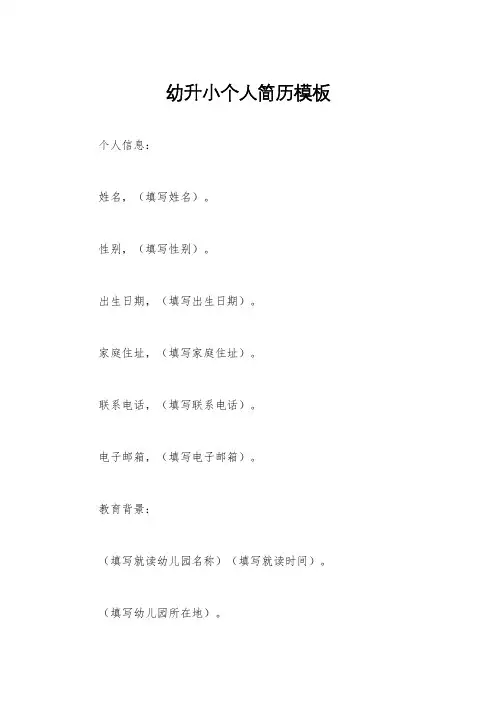 幼升小个人简历模板

个人信息：

姓名，（填写姓名）。

性别，（填写性别）。

出生日期，（填写出生日期）。

家庭住址，（填写家庭住址）。

联系电话，（填写联系电话）。

电子邮箱，（填写电子邮箱）。

教育背景：

（填写就读幼儿园名称）（填写就读时间）。

（填写幼儿园所在地）。